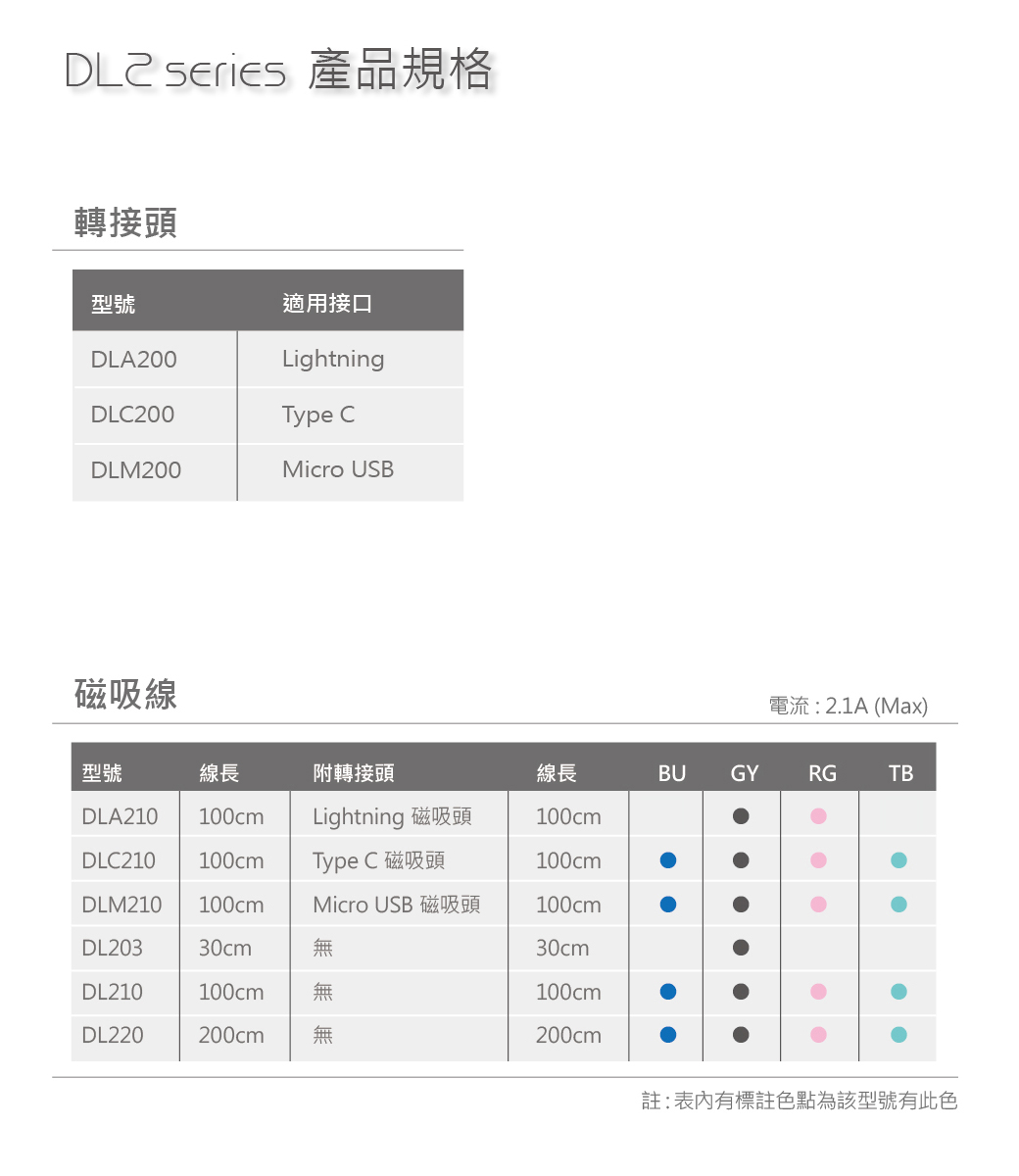 DL2 series 產品規格

轉接頭

| 型號 | 適用接口 |
|---|---|
| DLA200 | Lightning |
| DLC200 | Type C |
| DLM200 | Micro USB |

磁吸線

電流 : 2.1A (Max)

| 型號 | 線長 | 附轉接頭 | 線長 | BU | GY | RG | TB |
|---|---|---|---|---|---|---|---|
| DLA210 | 100cm | Lightning 磁吸頭 | 100cm | | ● | ● | |
| DLC210 | 100cm | Type C 磁吸頭 | 100cm | ● | ● | ● | ● |
| DLM210 | 100cm | Micro USB 磁吸頭 | 100cm | ● | ● | ● | ● |
| DL203 | 30cm | 無 | 30cm | | ● | | |
| DL210 | 100cm | 無 | 100cm | ● | ● | ● | ● |
| DL220 | 200cm | 無 | 200cm | ● | ● | ● | ● |

註 : 表內有標註色點為該型號有此色